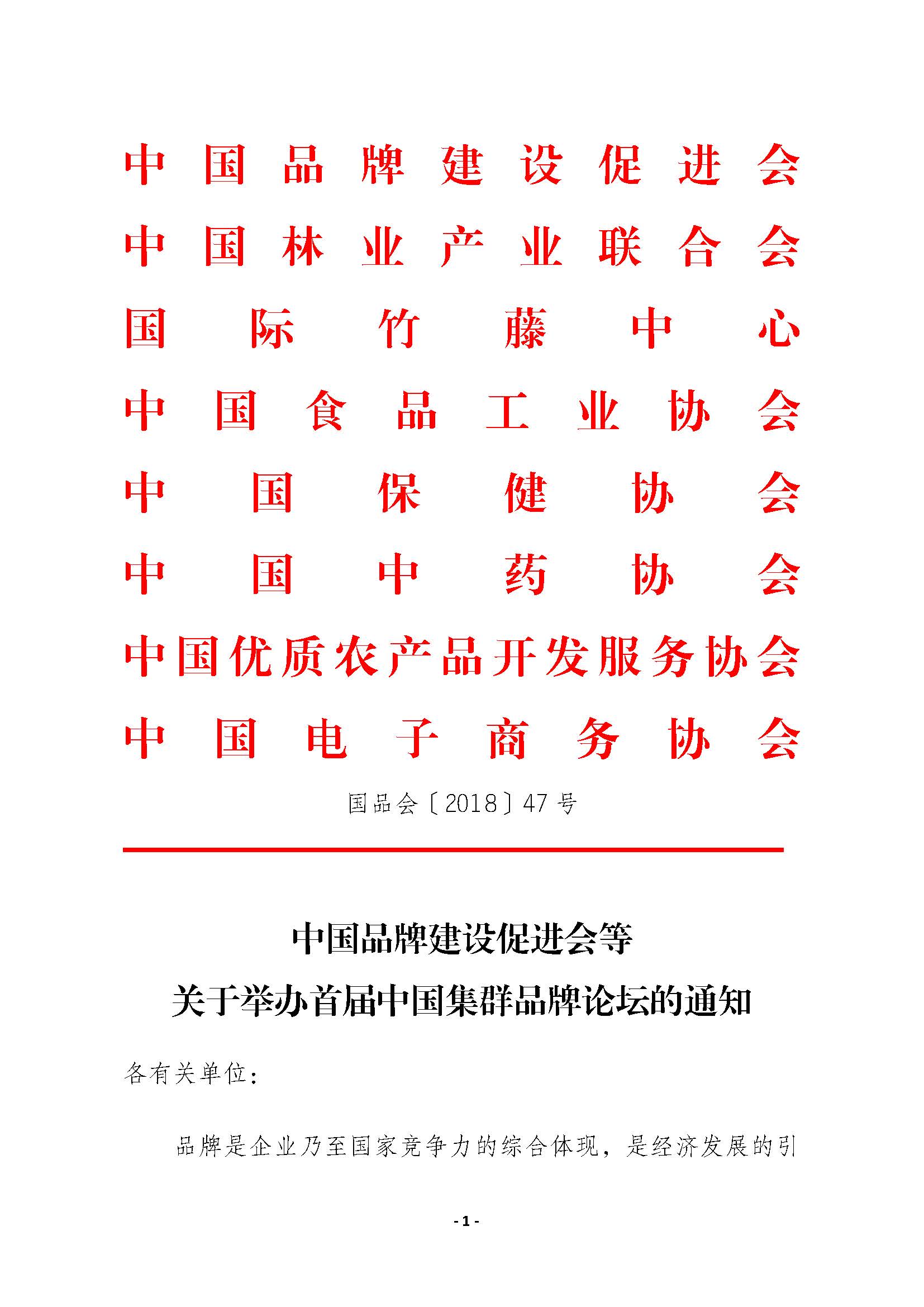 中国品牌建设促进会
中国林业产业联合会
国际竹藤中心
中国食品工业协会
中国保健协会
中国中药协会
中国优质农产品开发服务协会
中国电子商务协会

国品会〔2018〕47号

中国品牌建设促进会等
关于举办首届中国集群品牌论坛的通知

各有关单位：

品牌是企业乃至国家竞争力的综合体现，是经济发展的引

- 1 -